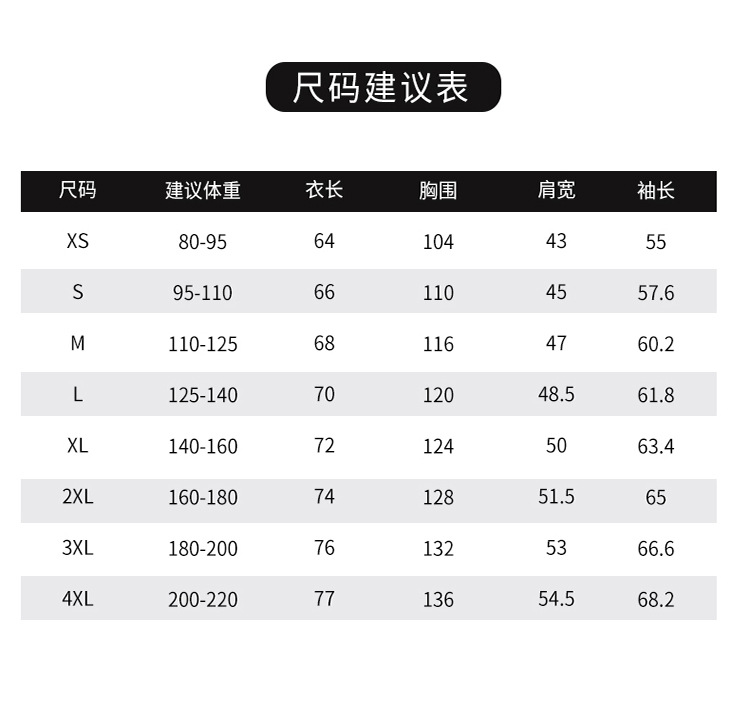 尺码建议表

| 尺码 | 建议体重 | 衣长 | 胸围 | 肩宽 | 袖长 |
|---|---|---|---|---|---|
| XS | 80-95 | 64 | 104 | 43 | 55 |
| S | 95-110 | 66 | 110 | 45 | 57.6 |
| M | 110-125 | 68 | 116 | 47 | 60.2 |
| L | 125-140 | 70 | 120 | 48.5 | 61.8 |
| XL | 140-160 | 72 | 124 | 50 | 63.4 |
| 2XL | 160-180 | 74 | 128 | 51.5 | 65 |
| 3XL | 180-200 | 76 | 132 | 53 | 66.6 |
| 4XL | 200-220 | 77 | 136 | 54.5 | 68.2 |